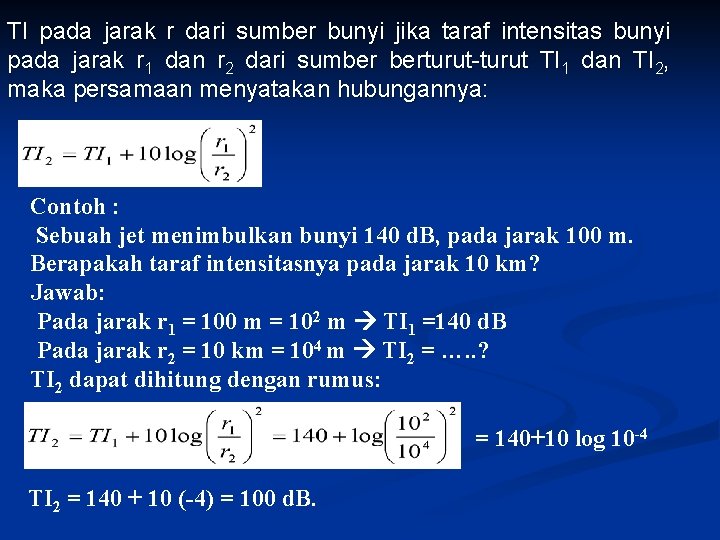 TI pada jarak r dari sumber bunyi jika taraf intensitas bunyi pada jarak $r_1$ dan $r_2$ dari sumber berturut-turut $TI_1$ dan $TI_2$, maka persamaan menyatakan hubungannya:

$TI_2 = TI_1 + 10\log\left(\frac{r_1}{r_2}\right)^2$

Contoh :
Sebuah jet menimbulkan bunyi 140 dB, pada jarak 100 m. Berapakah taraf intensitasnya pada jarak 10 km?
Jawab:
Pada jarak $r_1$ = 100 m = $10^2$ m → $TI_1$ =140 dB
Pada jarak $r_2$ = 10 km = $10^4$ m → $TI_2$ = …..?
$TI_2$ dapat dihitung dengan rumus:

$TI_2 = TI_1 + 10\log\left(\frac{r_1}{r_2}\right)^2 = 140 + \log\left(\frac{10^2}{10^4}\right)^2$ = 140+10 log $10^{-4}$

$TI_2$ = 140 + 10 (-4) = 100 dB.